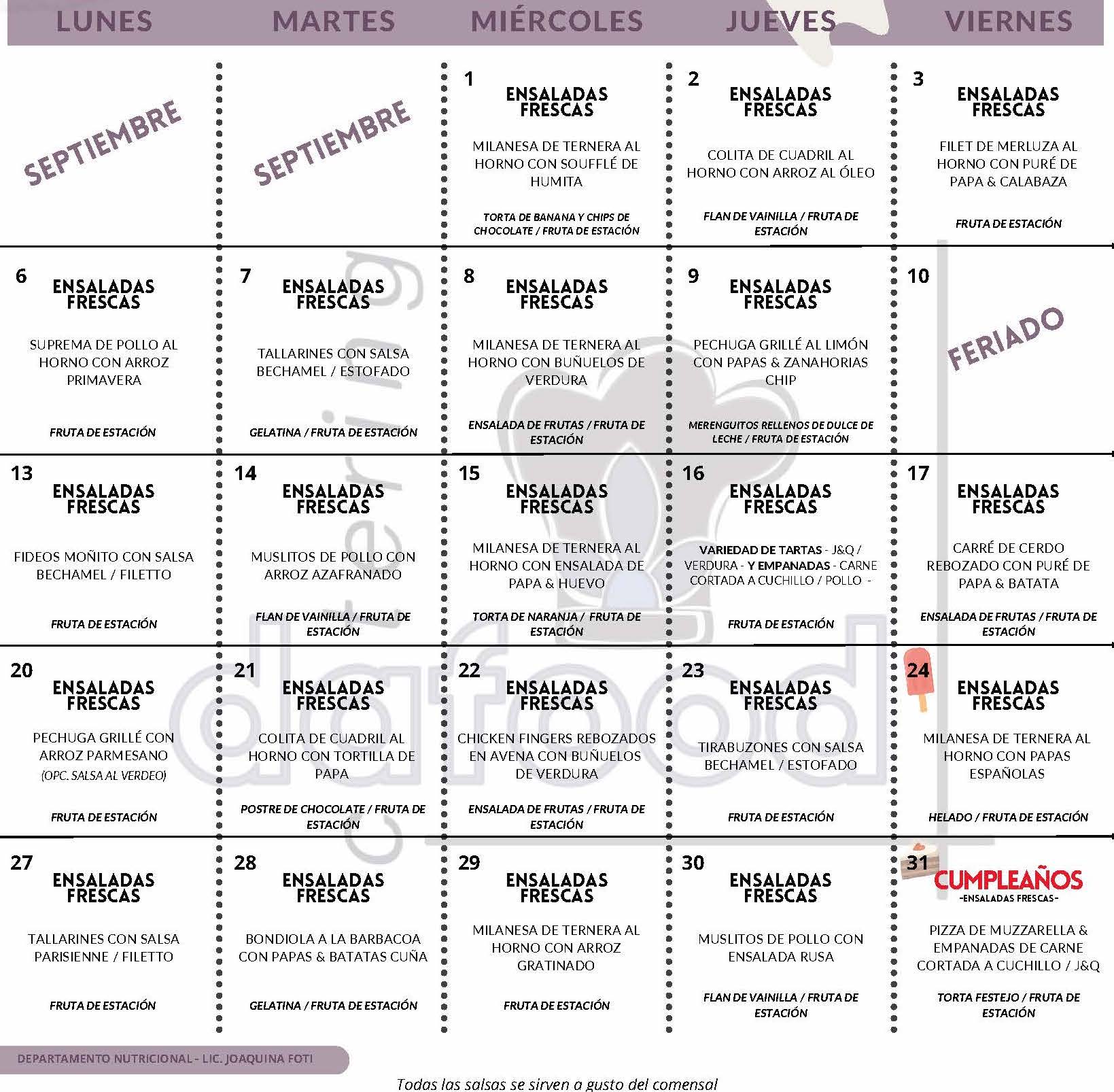 | LUNES | MARTES | MIÉRCOLES | JUEVES | VIERNES |
|---|---|---|---|---|
| SEPTIEMBRE | SEPTIEMBRE | 1 ENSALADAS FRESCAS MILANESA DE TERNERA AL HORNO CON SOUFFLÉ DE HUMITA TORTA DE BANANA Y CHIPS DE CHOCOLATE / FRUTA DE ESTACIÓN | 2 ENSALADAS FRESCAS COLITA DE CUADRIL AL HORNO CON ARROZ AL ÓLEO FLAN DE VAINILLA / FRUTA DE ESTACIÓN | 3 ENSALADAS FRESCAS FILET DE MERLUZA AL HORNO CON PURÉ DE PAPA & CALABAZA FRUTA DE ESTACIÓN |
| 6 ENSALADAS FRESCAS SUPREMA DE POLLO AL HORNO CON ARROZ PRIMAVERA FRUTA DE ESTACIÓN | 7 ENSALADAS FRESCAS TALLARINES CON SALSA BECHAMEL / ESTOFADO GELATINA / FRUTA DE ESTACIÓN | 8 ENSALADAS FRESCAS MILANESA DE TERNERA AL HORNO CON BUÑUELOS DE VERDURA ENSALADA DE FRUTAS / FRUTA DE ESTACIÓN | 9 ENSALADAS FRESCAS PECHUGA GRILLÉ AL LIMÓN CON PAPAS & ZANAHORIAS CHIP MERENGUITOS RELLENOS DE DULCE DE LECHE / FRUTA DE ESTACIÓN | 10 FERIADO |
| 13 ENSALADAS FRESCAS FIDEOS MOÑITO CON SALSA BECHAMEL / FILETTO FRUTA DE ESTACIÓN | 14 ENSALADAS FRESCAS MUSLITOS DE POLLO CON ARROZ AZAFRANADO FLAN DE VAINILLA / FRUTA DE ESTACIÓN | 15 ENSALADAS FRESCAS MILANESA DE TERNERA AL HORNO CON ENSALADA DE PAPA & HUEVO TORTA DE NARANJA / FRUTA DE ESTACIÓN | 16 ENSALADAS FRESCAS VARIEDAD DE TARTAS - J&Q / VERDURA - Y EMPANADAS - CARNE CORTADA A CUCHILLO / POLLO - FRUTA DE ESTACIÓN | 17 ENSALADAS FRESCAS CARRÉ DE CERDO REBOZADO CON PURÉ DE PAPA & BATATA ENSALADA DE FRUTAS / FRUTA DE ESTACIÓN |
| 20 ENSALADAS FRESCAS PECHUGA GRILLÉ CON ARROZ PARMESANO (OPC. SALSA AL VERDEO) FRUTA DE ESTACIÓN | 21 ENSALADAS FRESCAS COLITA DE CUADRIL AL HORNO CON TORTILLA DE PAPA POSTRE DE CHOCOLATE / FRUTA DE ESTACIÓN | 22 ENSALADAS FRESCAS CHICKEN FINGERS REBOZADOS EN AVENA CON BUÑUELOS DE VERDURA ENSALADA DE FRUTAS / FRUTA DE ESTACIÓN | 23 ENSALADAS FRESCAS TIRABUZONES CON SALSA BECHAMEL / ESTOFADO FRUTA DE ESTACIÓN | 24 ENSALADAS FRESCAS MILANESA DE TERNERA AL HORNO CON PAPAS ESPAÑOLAS HELADO / FRUTA DE ESTACIÓN |
| 27 ENSALADAS FRESCAS TALLARINES CON SALSA PARISIENNE / FILETTO FRUTA DE ESTACIÓN | 28 ENSALADAS FRESCAS BONDIOLA A LA BARBACOA CON PAPAS & BATATAS CUÑA GELATINA / FRUTA DE ESTACIÓN | 29 ENSALADAS FRESCAS MILANESA DE TERNERA AL HORNO CON ARROZ GRATINADO FRUTA DE ESTACIÓN | 30 ENSALADAS FRESCAS MUSLITOS DE POLLO CON ENSALADA RUSA FLAN DE VAINILLA / FRUTA DE ESTACIÓN | 31 CUMPLEAÑOS -ENSALADAS FRESCAS- PIZZA DE MUZZARELLA & EMPANADAS DE CARNE CORTADA A CUCHILLO / J&Q TORTA FESTEJO / FRUTA DE ESTACIÓN |

dafood catering

DEPARTAMENTO NUTRICIONAL - LIC. JOAQUINA FOTI

Todas las salsas se sirven a gusto del comensal